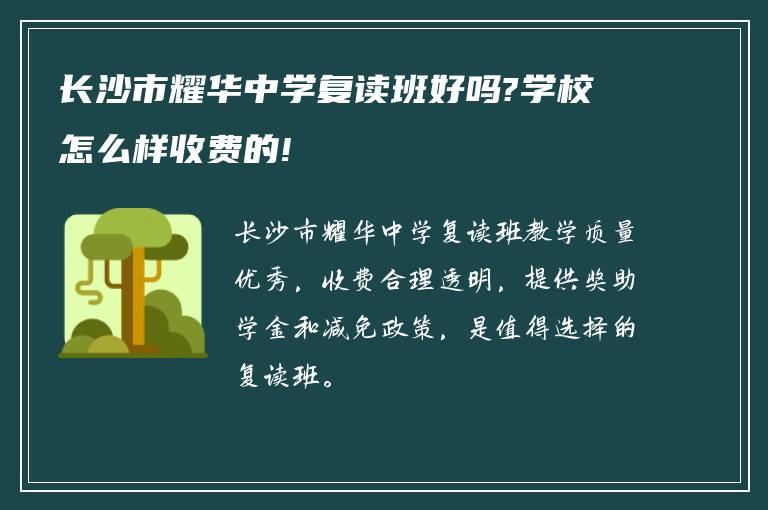 长沙市耀华中学复读班好吗?学校怎么样收费的!

长沙市耀华中学复读班教学质量优秀，收费合理透明，提供奖助学金和减免政策，是值得选择的复读班。